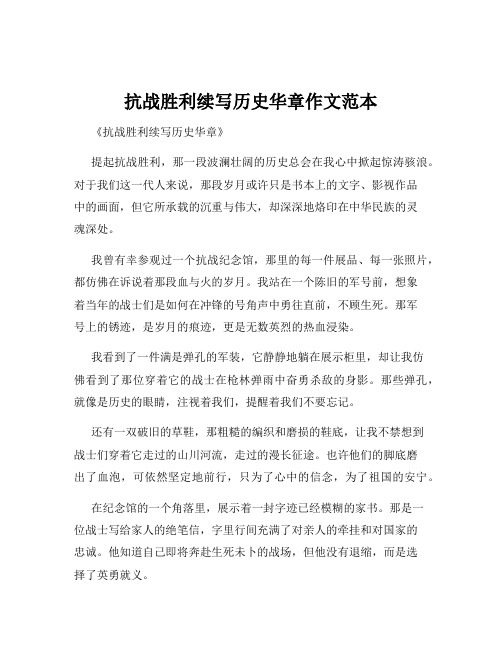 抗战胜利续写历史华章作文范本

《抗战胜利续写历史华章》

提起抗战胜利，那一段波澜壮阔的历史总会在我心中掀起惊涛骇浪。对于我们这一代人来说，那段岁月或许只是书本上的文字、影视作品中的画面，但它所承载的沉重与伟大，却深深地烙印在中华民族的灵魂深处。

我曾有幸参观过一个抗战纪念馆，那里的每一件展品、每一张照片，都仿佛在诉说着那段血与火的岁月。我站在一个陈旧的军号前，想象着当年的战士们是如何在冲锋的号角声中勇往直前，不顾生死。那军号上的锈迹，是岁月的痕迹，更是无数英烈的热血浸染。

我看到了一件满是弹孔的军装，它静静地躺在展示柜里，却让我仿佛看到了那位穿着它的战士在枪林弹雨中奋勇杀敌的身影。那些弹孔，就像是历史的眼睛，注视着我们，提醒着我们不要忘记。

还有一双破旧的草鞋，那粗糙的编织和磨损的鞋底，让我不禁想到战士们穿着它走过的山川河流，走过的漫长征途。也许他们的脚底磨出了血泡，可依然坚定地前行，只为了心中的信念，为了祖国的安宁。

在纪念馆的一个角落里，展示着一封字迹已经模糊的家书。那是一位战士写给家人的绝笔信，字里行间充满了对亲人的牵挂和对国家的忠诚。他知道自己即将奔赴生死未卜的战场，但他没有退缩，而是选择了英勇就义。